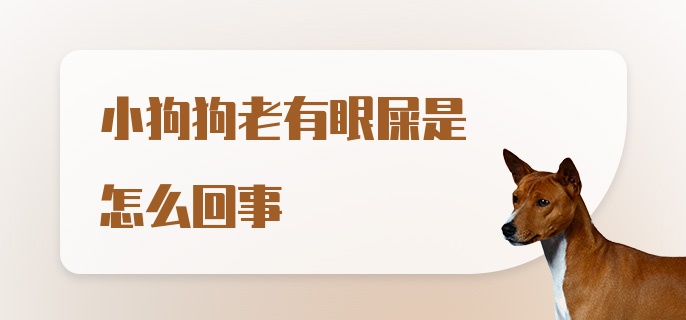 小狗狗老有眼屎是怎么回事